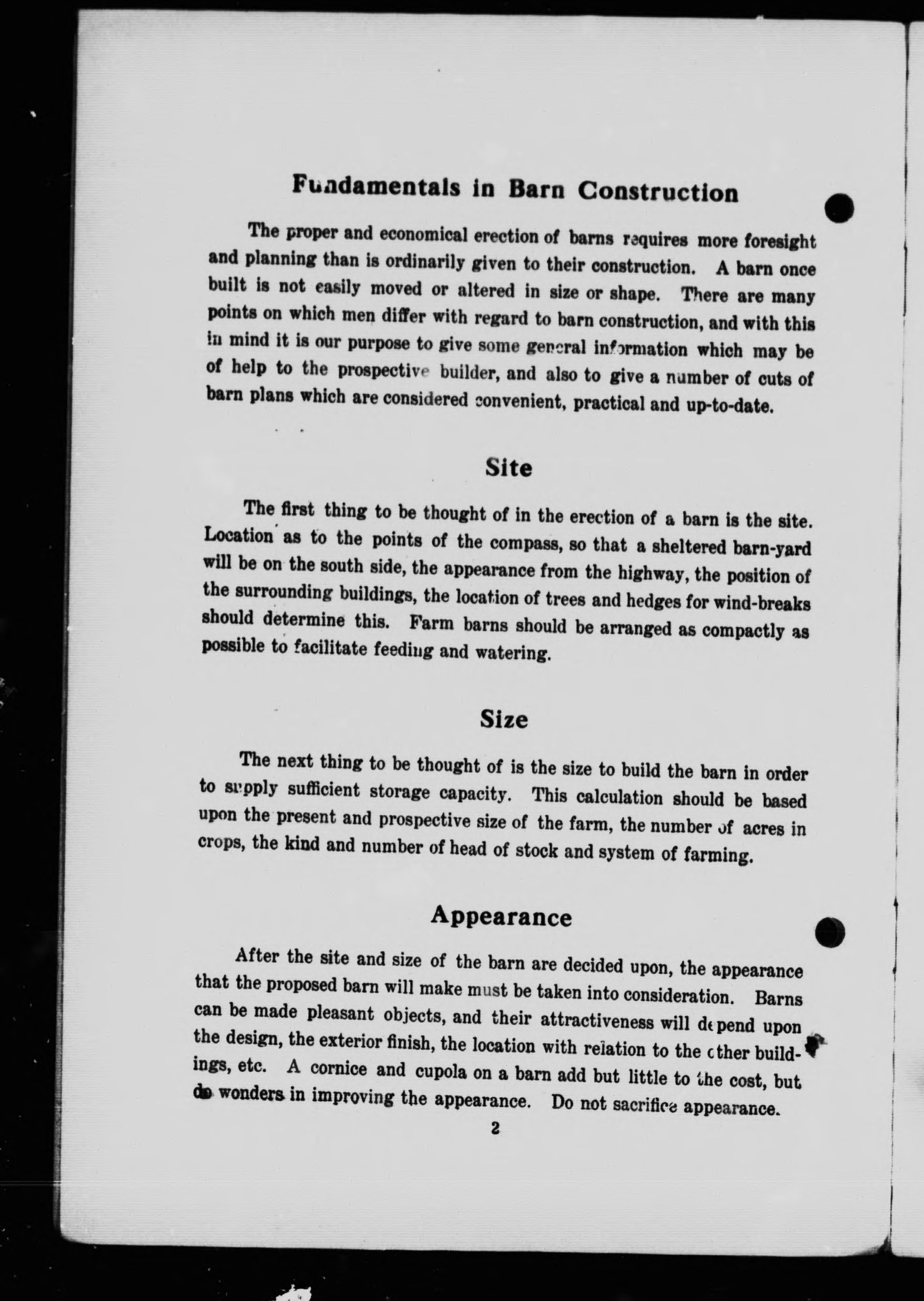 Fundamentals in Barn Construction

The proper and economical erection of barns requires more foresight and planning than is ordinarily given to their construction. A barn once built is not easily moved or altered in size or shape. There are many points on which men differ with regard to barn construction, and with this in mind it is our purpose to give some general information which may be of help to the prospective builder, and also to give a number of cuts of barn plans which are considered convenient, practical and up-to-date.

Site

The first thing to be thought of in the erection of a barn is the site. Location as to the points of the compass, so that a sheltered barn-yard will be on the south side, the appearance from the highway, the position of the surrounding buildings, the location of trees and hedges for wind-breaks should determine this. Farm barns should be arranged as compactly as possible to facilitate feeding and watering.

Size

The next thing to be thought of is the size to build the barn in order to supply sufficient storage capacity. This calculation should be based upon the present and prospective size of the farm, the number of acres in crops, the kind and number of head of stock and system of farming.

Appearance

After the site and size of the barn are decided upon, the appearance that the proposed barn will make must be taken into consideration. Barns can be made pleasant objects, and their attractiveness will depend upon the design, the exterior finish, the location with relation to the other buildings, etc. A cornice and cupola on a barn add but little to the cost, but do wonders in improving the appearance. Do not sacrifice appearance.

2